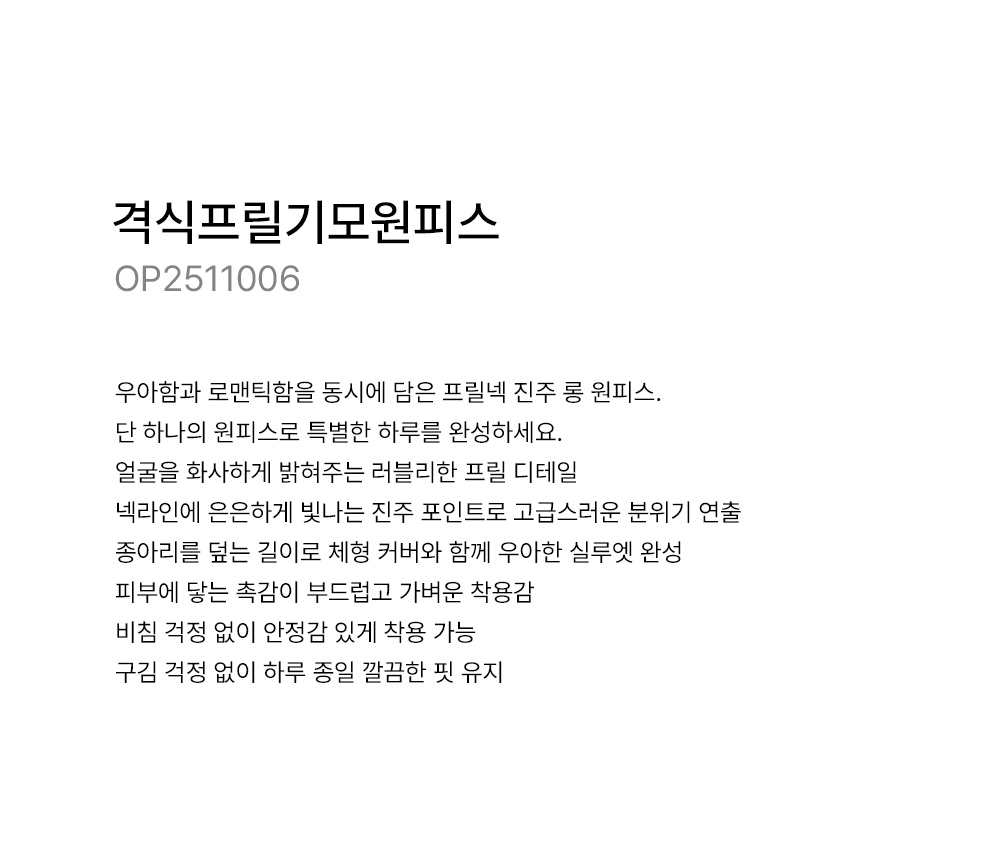 격식프릴기모원피스
OP2511006

우아함과 로맨틱함을 동시에 담은 프릴넥 진주 롱 원피스.
단 하나의 원피스로 특별한 하루를 완성하세요.
얼굴을 화사하게 밝혀주는 러블리한 프릴 디테일
넥라인에 은은하게 빛나는 진주 포인트로 고급스러운 분위기 연출
종아리를 덮는 길이로 체형 커버와 함께 우아한 실루엣 완성
피부에 닿는 촉감이 부드럽고 가벼운 착용감
비침 걱정 없이 안정감 있게 착용 가능
구김 걱정 없이 하루 종일 깔끔한 핏 유지